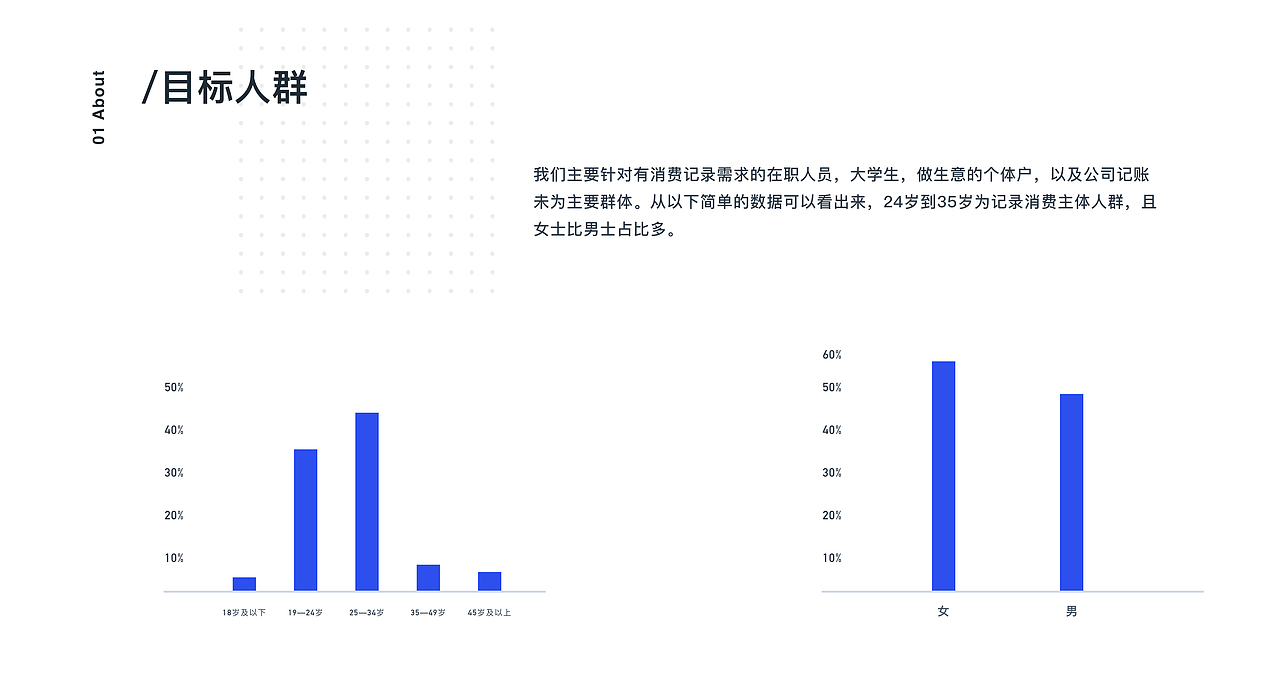 01 About

/目标人群

我们主要针对有消费记录需求的在职人员，大学生，做生意的个体户，以及公司记账未为主要群体。从以下简单的数据可以看出来，24岁到35岁为记录消费主体人群，且女士比男士占比多。

50%
40%
30%
20%
10%
18岁及以下
19—24岁
25—34岁
35—49岁
45岁及以上

60%
50%
40%
30%
20%
10%
女
男